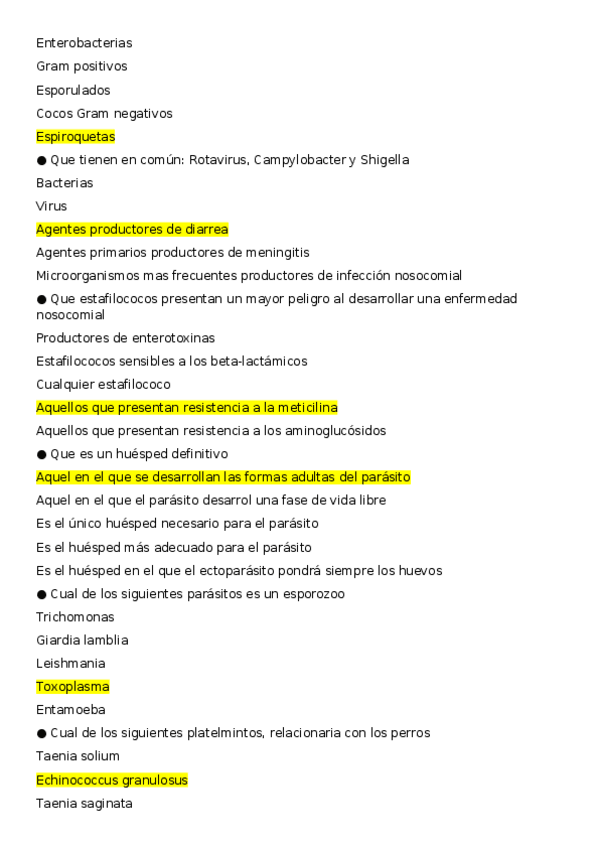 Enterobacterias
Gram positivos
Esporulados
Cocos Gram negativos
Espiroquetas
● Que tienen en común: Rotavirus, Campylobacter y Shigella
Bacterias
Virus
Agentes productores de diarrea
Agentes primarios productores de meningitis
Microorganismos mas frecuentes productores de infección nosocomial
● Que estafilococos presentan un mayor peligro al desarrollar una enfermedad nosocomial
Productores de enterotoxinas
Estafilococos sensibles a los beta-lactámicos
Cualquier estafilococo
Aquellos que presentan resistencia a la meticilina
Aquellos que presentan resistencia a los aminoglucósidos
● Que es un huésped definitivo
Aquel en el que se desarrollan las formas adultas del parásito
Aquel en el que el parásito desarrol una fase de vida libre
Es el único huésped necesario para el parásito
Es el huésped más adecuado para el parásito
Es el huésped en el que el ectoparásito pondrá siempre los huevos
● Cual de los siguientes parásitos es un esporozoo
Trichomonas
Giardia lamblia
Leishmania
Toxoplasma
Entamoeba
● Cual de los siguientes platelmintos, relacionaria con los perros
Taenia solium
Echinococcus granulosus
Taenia saginata